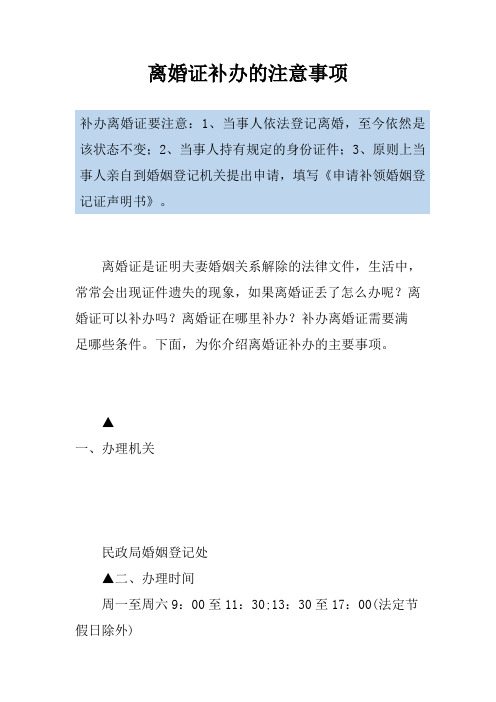 离婚证补办的注意事项

补办离婚证要注意：1、当事人依法登记离婚，至今依然是该状态不变；2、当事人持有规定的身份证件；3、原则上当事人亲自到婚姻登记机关提出申请，填写《申请补领婚姻登记证声明书》。

离婚证是证明夫妻婚姻关系解除的法律文件，生活中，常常会出现证件遗失的现象，如果离婚证丢了怎么办呢？离婚证可以补办吗？离婚证在哪里补办？补办离婚证需要满足哪些条件。下面，为你介绍离婚证补办的主要事项。

▲

一、办理机关

民政局婚姻登记处

▲二、办理时间

周一至周六 9：00 至 11：30:13：30 至 17：00(法定节假日除外)